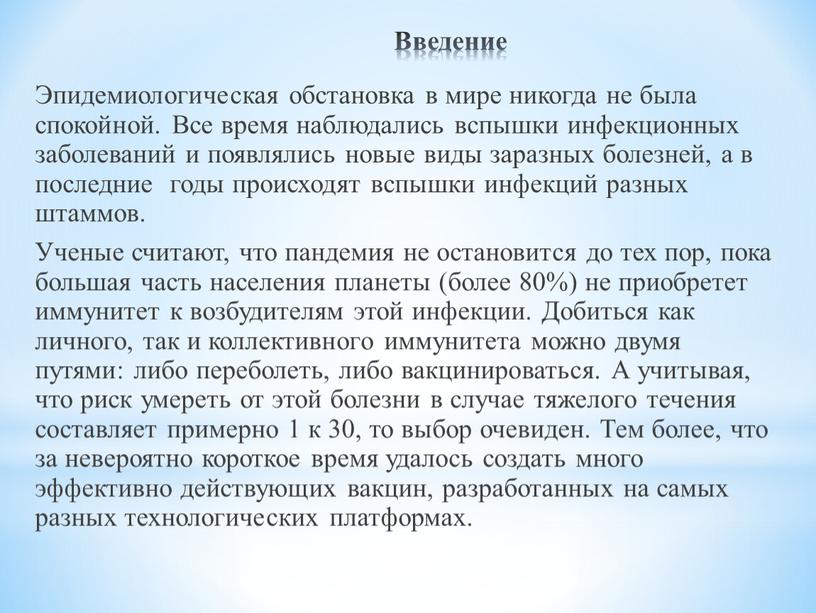 Введение

Эпидемиологическая обстановка в мире никогда не была спокойной. Все время наблюдались вспышки инфекционных заболеваний и появлялись новые виды заразных болезней, а в последние годы происходят вспышки инфекций разных штаммов.

Ученые считают, что пандемия не остановится до тех пор, пока большая часть населения планеты (более 80%) не приобретет иммунитет к возбудителям этой инфекции. Добиться как личного, так и коллективного иммунитета можно двумя путями: либо переболеть, либо вакцинироваться. А учитывая, что риск умереть от этой болезни в случае тяжелого течения составляет примерно 1 к 30, то выбор очевиден. Тем более, что за невероятно короткое время удалось создать много эффективно действующих вакцин, разработанных на самых разных технологических платформах.